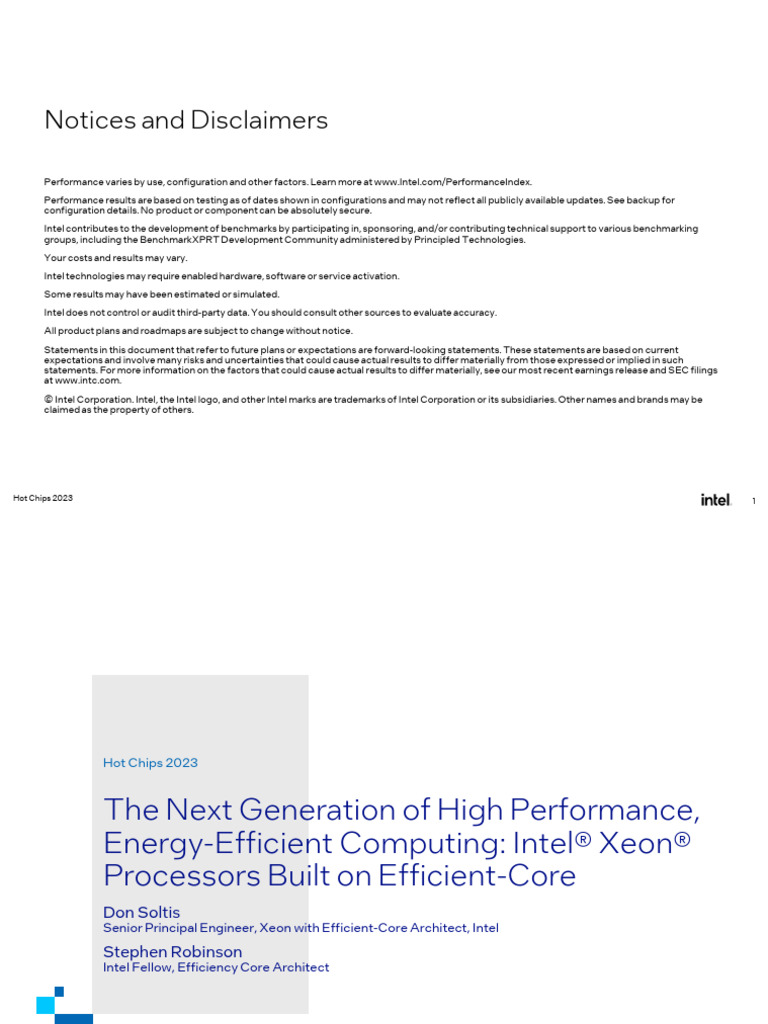 Notices and Disclaimers

Performance varies by use, configuration and other factors. Learn more at www.Intel.com/PerformanceIndex.

Performance results are based on testing as of dates shown in configurations and may not reflect all publicly available updates. See backup for configuration details. No product or component can be absolutely secure.

Intel contributes to the development of benchmarks by participating in, sponsoring, and/or contributing technical support to various benchmarking groups, including the BenchmarkXPRT Development Community administered by Principled Technologies.

Your costs and results may vary.

Intel technologies may require enabled hardware, software or service activation.

Some results may have been estimated or simulated.

Intel does not control or audit third-party data. You should consult other sources to evaluate accuracy.

All product plans and roadmaps are subject to change without notice.

Statements in this document that refer to future plans or expectations are forward-looking statements. These statements are based on current expectations and involve many risks and uncertainties that could cause actual results to differ materially from those expressed or implied in such statements. For more information on the factors that could cause actual results to differ materially, see our most recent earnings release and SEC filings at www.intc.com.

© Intel Corporation. Intel, the Intel logo, and other Intel marks are trademarks of Intel Corporation or its subsidiaries. Other names and brands may be claimed as the property of others.

Hot Chips 2023

intel.

1

Hot Chips 2023

The Next Generation of High Performance, Energy-Efficient Computing: Intel® Xeon® Processors Built on Efficient-Core

Don Soltis
Senior Principal Engineer, Xeon with Efficient-Core Architect, Intel

Stephen Robinson
Intel Fellow, Efficiency Core Architect